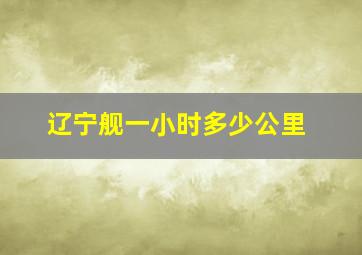 辽宁舰一小时多少公里